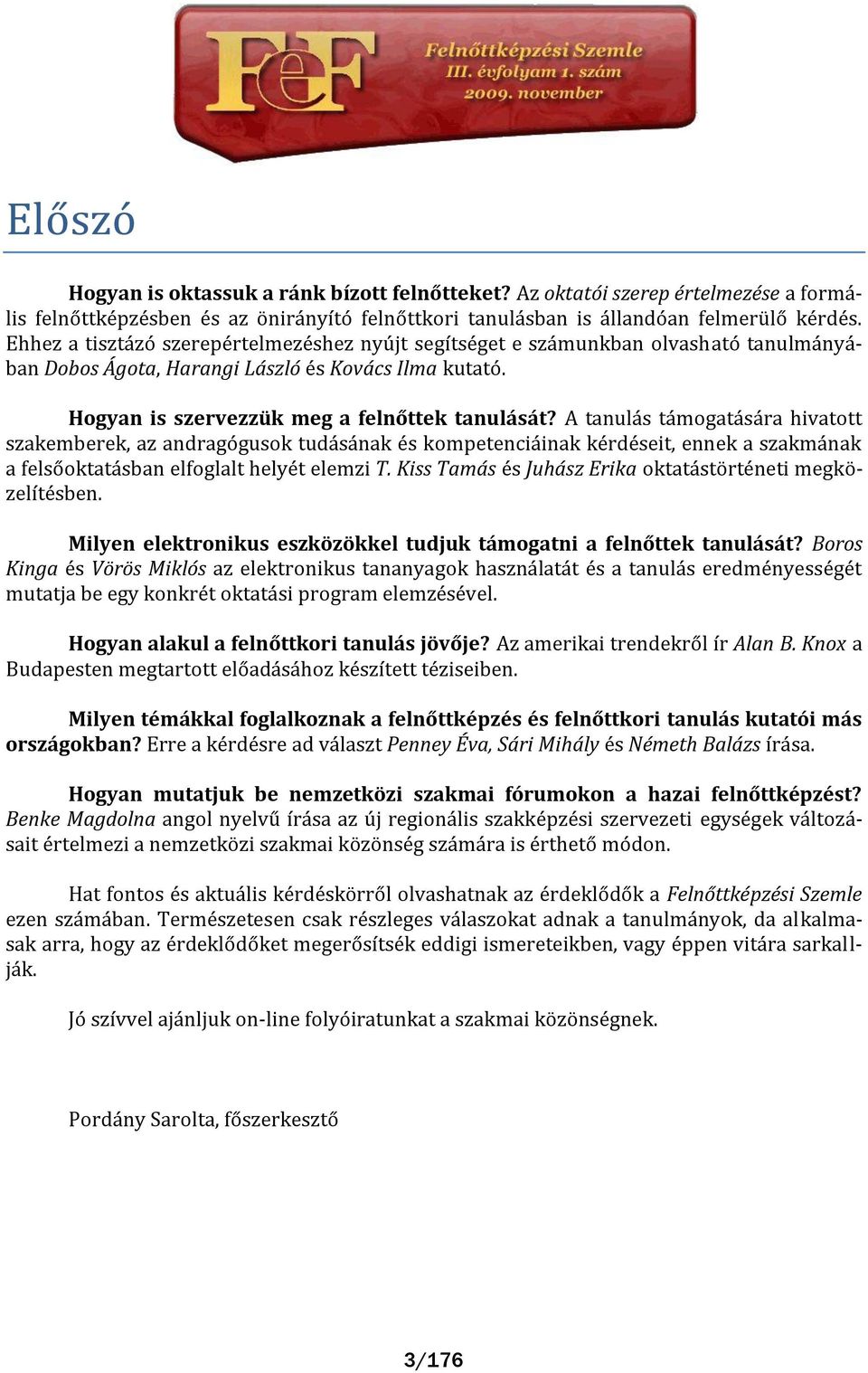 FeF Felnőttképzési Szemle III. évfolyam 1. szám 2009. november

Előszó

Hogyan is oktassuk a ránk bízott felnőtteket? Az oktatói szerep értelmezése a formális felnőttképzésben és az önirányító felnőttkori tanulásban is állandóan felmerülő kérdés. Ehhez a tisztázó szerepértelmezéshez nyújt segítséget e számunkban olvasható tanulmányában Dobos Ágota, Harangi László és Kovács Ilma kutató.

Hogyan is szervezzük meg a felnőttek tanulását? A tanulás támogatására hivatott szakemberek, az andragógusok tudásának és kompetenciáinak kérdéseit, ennek a szakmának a felsőoktatásban elfoglalt helyét elemzi T. Kiss Tamás és Juhász Erika oktatástörténeti megközelítésben.

Milyen elektronikus eszközökkel tudjuk támogatni a felnőttek tanulását? Boros Kinga és Vörös Miklós az elektronikus tananyagok használatát és a tanulás eredményességét mutatja be egy konkrét oktatási program elemzésével.

Hogyan alakul a felnőttkori tanulás jövője? Az amerikai trendekről ír Alan B. Knox a Budapesten megtartott előadásához készített téziseiben.

Milyen témákkal foglalkoznak a felnőttképzés és felnőttkori tanulás kutatói más országokban? Erre a kérdésre ad választ Penney Éva, Sári Mihály és Németh Balázs írása.

Hogyan mutatjuk be nemzetközi szakmai fórumokon a hazai felnőttképzést? Benke Magdolna angol nyelvű írása az új regionális szakképzési szervezeti egységek változásait értelmezi a nemzetközi szakmai közönség számára is érthető módon.

Hat fontos és aktuális kérdéskörről olvashatnak az érdeklődők a Felnőttképzési Szemle ezen számában. Természetesen csak részleges válaszokat adnak a tanulmányok, da alkalmasak arra, hogy az érdeklődőket megerősítsék eddigi ismereteikben, vagy éppen vitára sarkallják.

Jó szívvel ajánljuk on-line folyóiratunkat a szakmai közönségnek.

Pordány Sarolta, főszerkesztő

3/176